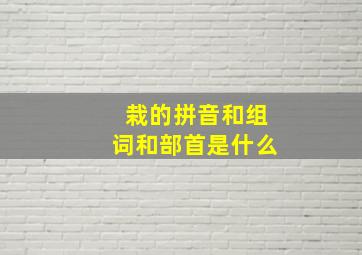 栽的拼音和组词和部首是什么